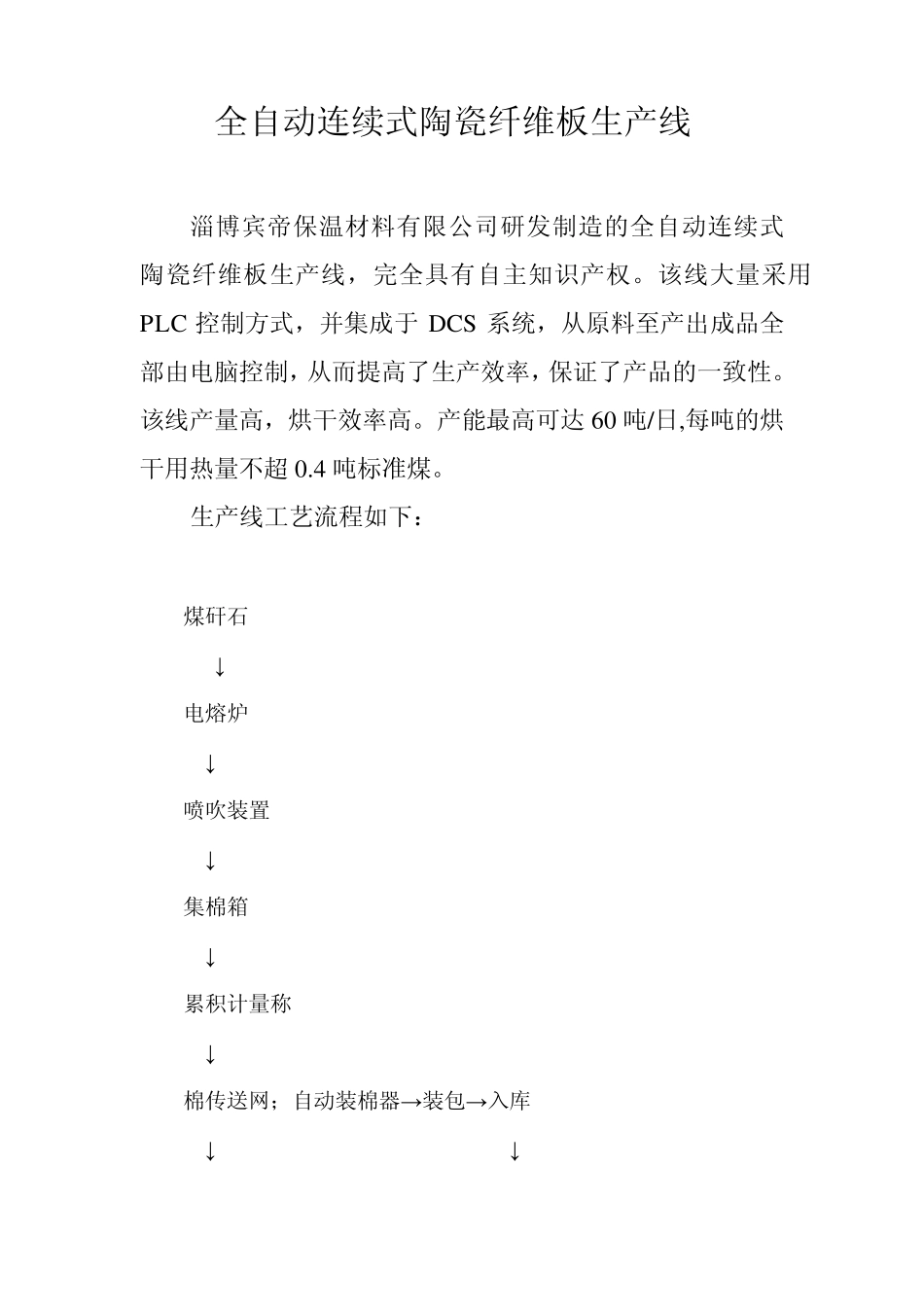 全自动连续式陶瓷纤维板生产线

淄博宾帝保温材料有限公司研发制造的全自动连续式陶瓷纤维板生产线，完全具有自主知识产权。该线大量采用 PLC 控制方式，并集成于 DCS 系统，从原料至产出成品全部由电脑控制，从而提高了生产效率，保证了产品的一致性。该线产量高，烘干效率高。产能最高可达 60 吨/日,每吨的烘干用热量不超 0.4 吨标准煤。

生产线工艺流程如下：

煤矸石

↓

电熔炉

↓

喷吹装置

↓

集棉箱

↓

累积计量称

↓

棉传送网；自动装棉器→装包→入库

↓ ↓